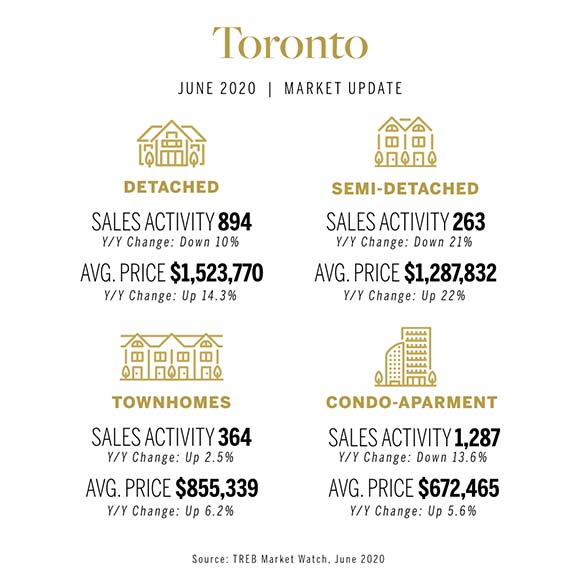 Toronto

JUNE 2020 | MARKET UPDATE

DETACHED

SALES ACTIVITY 894
Y/Y Change: Down 10%

AVG. PRICE $1,523,770
Y/Y Change: Up 14.3%

SEMI-DETACHED

SALES ACTIVITY 263
Y/Y Change: Down 21%

AVG. PRICE $1,287,832
Y/Y Change: Up 22%

TOWNHOMES

SALES ACTIVITY 364
Y/Y Change: Up 2.5%

AVG. PRICE $855,339
Y/Y Change: Up 6.2%

CONDO-APARMENT

SALES ACTIVITY 1,287
Y/Y Change: Down 13.6%

AVG. PRICE $672,465
Y/Y Change: Up 5.6%

Source: TREB Market Watch, June 2020